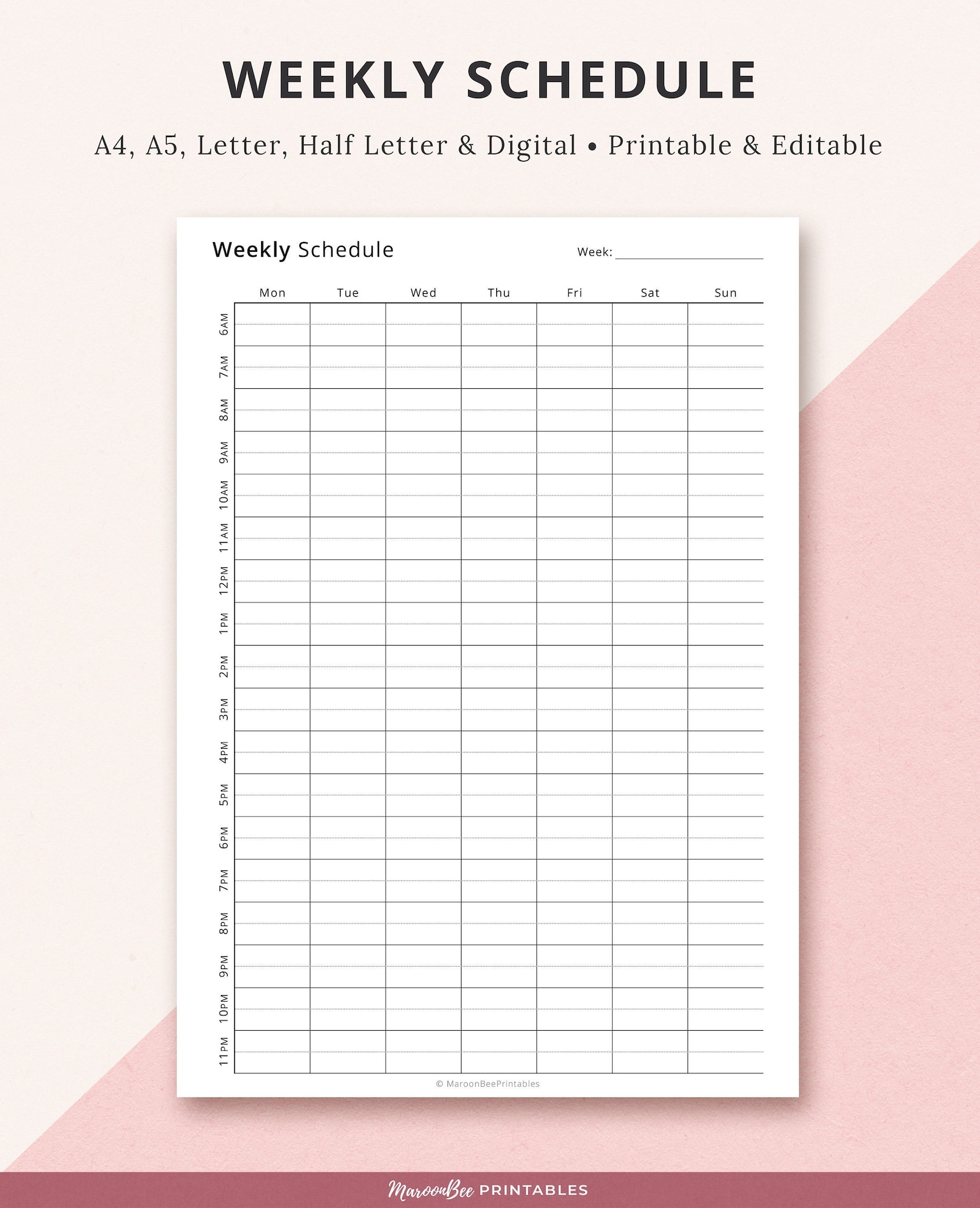 WEEKLY SCHEDULE

A4, A5, Letter, Half Letter & Digital • Printable & Editable

Weekly Schedule

Week:

| | Mon | Tue | Wed | Thu | Fri | Sat | Sun |
|---|---|---|---|---|---|---|---|
| 6AM | | | | | | | |
| 7AM | | | | | | | |
| 8AM | | | | | | | |
| 9AM | | | | | | | |
| 10AM | | | | | | | |
| 11AM | | | | | | | |
| 12PM | | | | | | | |
| 1PM | | | | | | | |
| 2PM | | | | | | | |
| 3PM | | | | | | | |
| 4PM | | | | | | | |
| 5PM | | | | | | | |
| 6PM | | | | | | | |
| 7PM | | | | | | | |
| 8PM | | | | | | | |
| 9PM | | | | | | | |
| 10PM | | | | | | | |
| 11PM | | | | | | | |

© MaroonBeePrintables

MaroonBee PRINTABLES